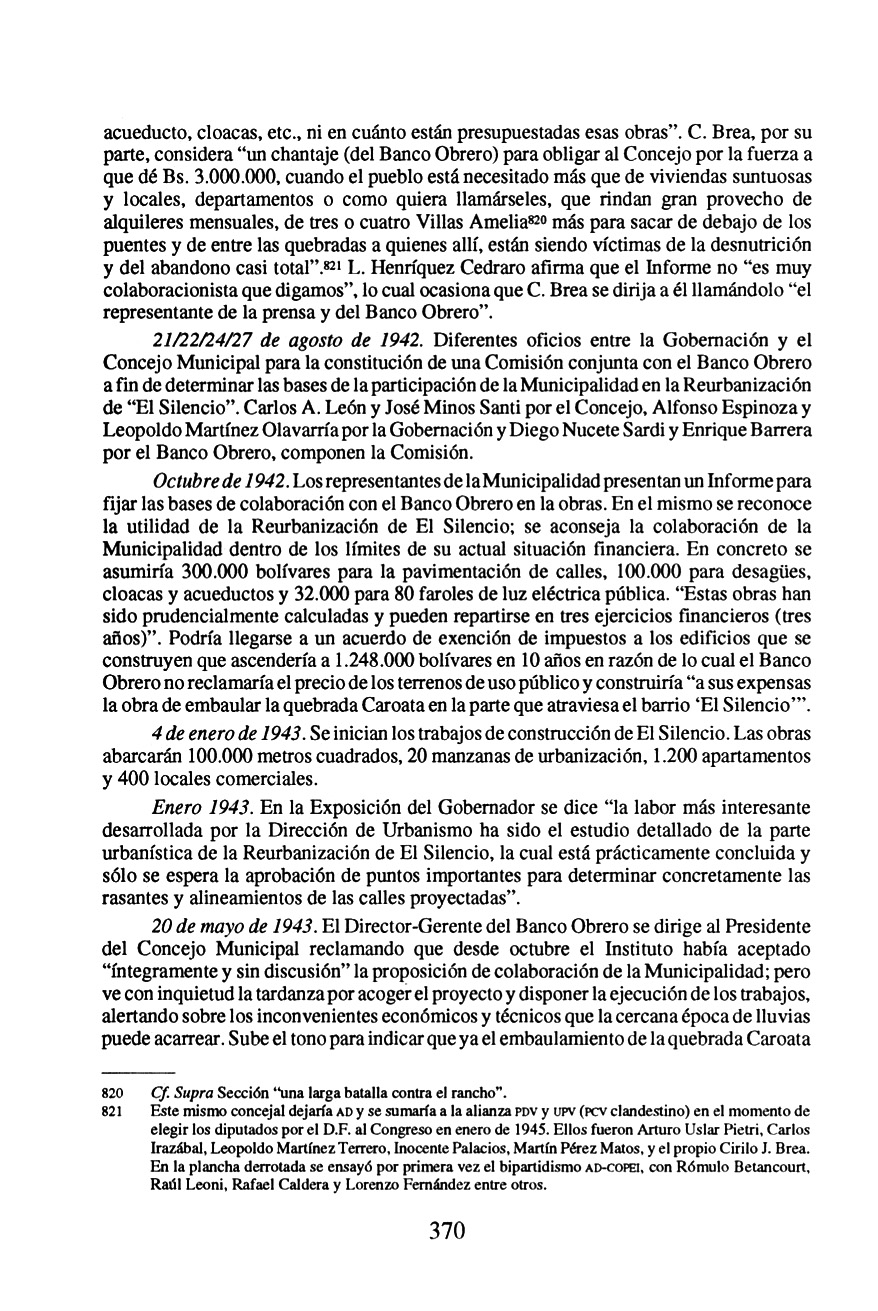 acueducto, cloacas, etc., ni en cuánto están presupuestadas esas obras". C. Brea, por su parte, considera "un chantaje (del Banco Obrero) para obligar al Concejo por la fuerza a que dé Bs. 3.000.000, cuando el pueblo está necesitado más que de viviendas suntuosas y locales, departamentos o como quiera llamárseles, que rindan gran provecho de alquileres mensuales, de tres o cuatro Villas Amelia$^{820}$ más para sacar de debajo de los puentes y de entre las quebradas a quienes allí, están siendo víctimas de la desnutrición y del abandono casi total".$^{821}$ L. Henríquez Cedraro afirma que el Informe no "es muy colaboracionista que digamos", lo cual ocasiona que C. Brea se dirija a él llamándolo "el representante de la prensa y del Banco Obrero".

21/22/24/27 de agosto de 1942. Diferentes oficios entre la Gobernación y el Concejo Municipal para la constitución de una Comisión conjunta con el Banco Obrero a fin de determinar las bases de la participación de la Municipalidad en la Reurbanización de "El Silencio". Carlos A. León y José Minos Santi por el Concejo, Alfonso Espinoza y Leopoldo Martínez Olavarría por la Gobernación y Diego Nucete Sardi y Enrique Barrera por el Banco Obrero, componen la Comisión.

Octubre de 1942. Los representantes de la Municipalidad presentan un Informe para fijar las bases de colaboración con el Banco Obrero en la obras. En el mismo se reconoce la utilidad de la Reurbanización de El Silencio; se aconseja la colaboración de la Municipalidad dentro de los límites de su actual situación financiera. En concreto se asumiría 300.000 bolívares para la pavimentación de calles, 100.000 para desagües, cloacas y acueductos y 32.000 para 80 faroles de luz eléctrica pública. "Estas obras han sido prudencialmente calculadas y pueden repartirse en tres ejercicios financieros (tres años)". Podría llegarse a un acuerdo de exención de impuestos a los edificios que se construyen que ascendería a 1.248.000 bolívares en 10 años en razón de lo cual el Banco Obrero no reclamaría el precio de los terrenos de uso público y construiría "a sus expensas la obra de embaular la quebrada Caroata en la parte que atraviesa el barrio 'El Silencio'".

4 de enero de 1943. Se inician los trabajos de construcción de El Silencio. Las obras abarcarán 100.000 metros cuadrados, 20 manzanas de urbanización, 1.200 apartamentos y 400 locales comerciales.

Enero 1943. En la Exposición del Gobernador se dice "la labor más interesante desarrollada por la Dirección de Urbanismo ha sido el estudio detallado de la parte urbanística de la Reurbanización de El Silencio, la cual está prácticamente concluida y sólo se espera la aprobación de puntos importantes para determinar concretamente las rasantes y alineamientos de las calles proyectadas".

20 de mayo de 1943. El Director-Gerente del Banco Obrero se dirige al Presidente del Concejo Municipal reclamando que desde octubre el Instituto había aceptado "íntegramente y sin discusión" la proposición de colaboración de la Municipalidad; pero ve con inquietud la tardanza por acoger el proyecto y disponer la ejecución de los trabajos, alertando sobre los inconvenientes económicos y técnicos que la cercana época de lluvias puede acarrear. Sube el tono para indicar que ya el embaulamiento de la quebrada Caroata

820 Cf. Supra Sección "una larga batalla contra el rancho".
821 Este mismo concejal dejaría AD y se sumaría a la alianza PDV y UPV (PCV clandestino) en el momento de elegir los diputados por el D.F. al Congreso en enero de 1945. Ellos fueron Arturo Uslar Pietri, Carlos Irazábal, Leopoldo Martínez Terrero, Inocente Palacios, Martín Pérez Matos, y el propio Cirilo J. Brea. En la plancha derrotada se ensayó por primera vez el bipartidismo AD-COPEI, con Rómulo Betancourt, Raúl Leoni, Rafael Caldera y Lorenzo Fernández entre otros.

370